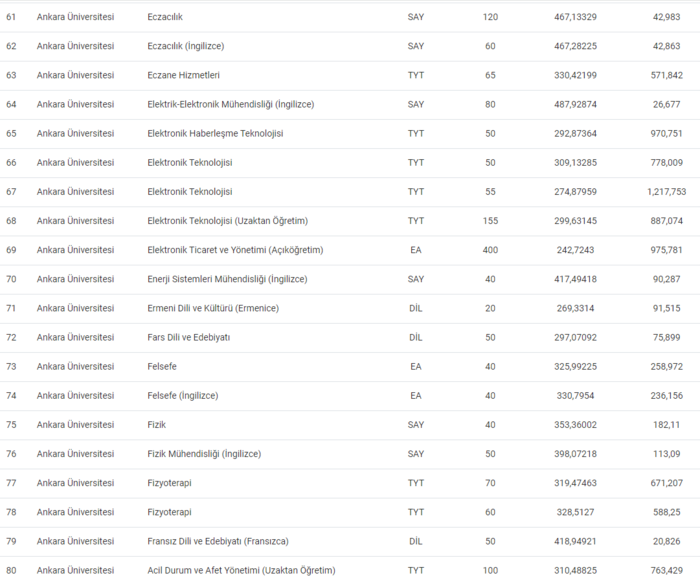 | | | | | | | |
|---|---|---|---|---|---|---|
| 61 | Ankara Üniversitesi | Eczacılık | SAY | 120 | 467,13329 | 42,983 |
| 62 | Ankara Üniversitesi | Eczacılık (İngilizce) | SAY | 60 | 467,28225 | 42,863 |
| 63 | Ankara Üniversitesi | Eczane Hizmetleri | TYT | 65 | 330,42199 | 571,842 |
| 64 | Ankara Üniversitesi | Elektrik-Elektronik Mühendisliği (İngilizce) | SAY | 80 | 487,92874 | 26,677 |
| 65 | Ankara Üniversitesi | Elektronik Haberleşme Teknolojisi | TYT | 50 | 292,87364 | 970,751 |
| 66 | Ankara Üniversitesi | Elektronik Teknolojisi | TYT | 50 | 309,13285 | 778,009 |
| 67 | Ankara Üniversitesi | Elektronik Teknolojisi | TYT | 55 | 274,87959 | 1,217,753 |
| 68 | Ankara Üniversitesi | Elektronik Teknolojisi (Uzaktan Öğretim) | TYT | 155 | 299,63145 | 887,074 |
| 69 | Ankara Üniversitesi | Elektronik Ticaret ve Yönetimi (Açıköğretim) | EA | 400 | 242,7243 | 975,781 |
| 70 | Ankara Üniversitesi | Enerji Sistemleri Mühendisliği (İngilizce) | SAY | 40 | 417,49418 | 90,287 |
| 71 | Ankara Üniversitesi | Ermeni Dili ve Kültürü (Ermenice) | DİL | 20 | 269,3314 | 91,515 |
| 72 | Ankara Üniversitesi | Fars Dili ve Edebiyatı | DİL | 50 | 297,07092 | 75,899 |
| 73 | Ankara Üniversitesi | Felsefe | EA | 40 | 325,99225 | 258,972 |
| 74 | Ankara Üniversitesi | Felsefe (İngilizce) | EA | 40 | 330,7954 | 236,156 |
| 75 | Ankara Üniversitesi | Fizik | SAY | 40 | 353,36002 | 182,11 |
| 76 | Ankara Üniversitesi | Fizik Mühendisliği (İngilizce) | SAY | 50 | 398,07218 | 113,09 |
| 77 | Ankara Üniversitesi | Fizyoterapi | TYT | 70 | 319,47463 | 671,207 |
| 78 | Ankara Üniversitesi | Fizyoterapi | TYT | 60 | 328,5127 | 588,25 |
| 79 | Ankara Üniversitesi | Fransız Dili ve Edebiyatı (Fransızca) | DİL | 50 | 418,94921 | 20,826 |
| 80 | Ankara Üniversitesi | Acil Durum ve Afet Yönetimi (Uzaktan Öğretim) | TYT | 100 | 310,48825 | 763,429 |